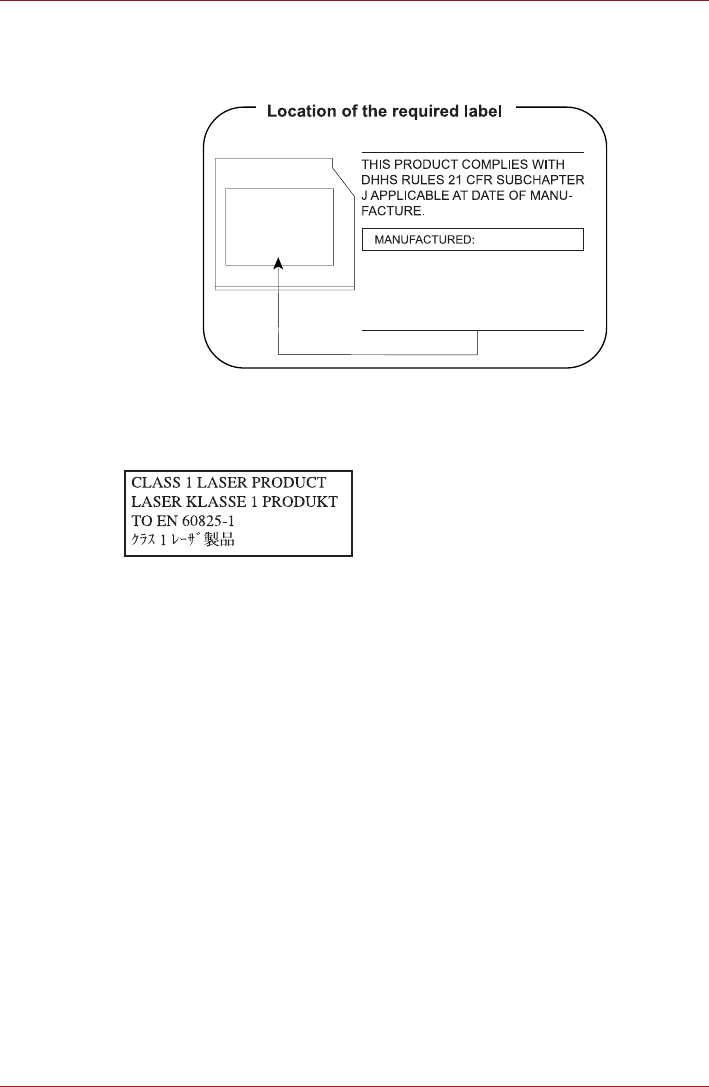 Location of the required label

THIS PRODUCT COMPLIES WITH DHHS RULES 21 CFR SUBCHAPTER J APPLICABLE AT DATE OF MANUFACTURE.

MANUFACTURED:

CLASS 1 LASER PRODUCT
LASER KLASSE 1 PRODUKT
TO EN 60825-1
クラス1レーザ製品